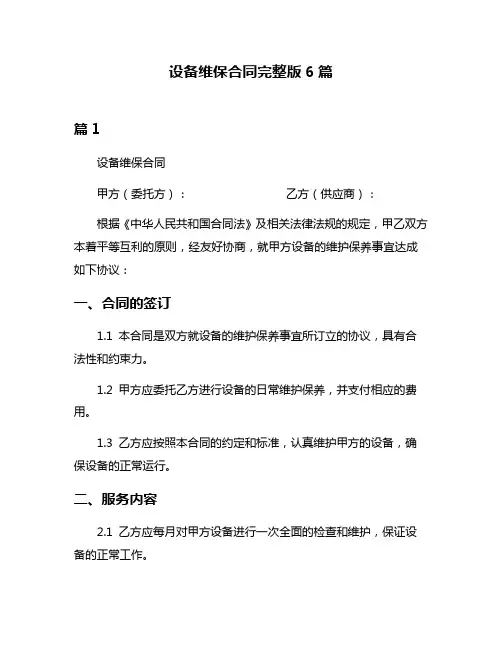 设备维保合同完整版 6 篇

篇 1

设备维保合同

甲方（委托方）：　　　　　　　　乙方（供应商）：

根据《中华人民共和国合同法》及相关法律法规的规定，甲乙双方本着平等互利的原则，经友好协商，就甲方设备的维护保养事宜达成如下协议：

一、合同的签订

1.1 本合同是双方就设备的维护保养事宜所订立的协议，具有合法性和约束力。

1.2 甲方应委托乙方进行设备的日常维护保养，并支付相应的费用。

1.3 乙方应按照本合同的约定和标准，认真维护甲方的设备，确保设备的正常运行。

二、服务内容

2.1 乙方应每月对甲方设备进行一次全面的检查和维护，保证设备的正常工作。